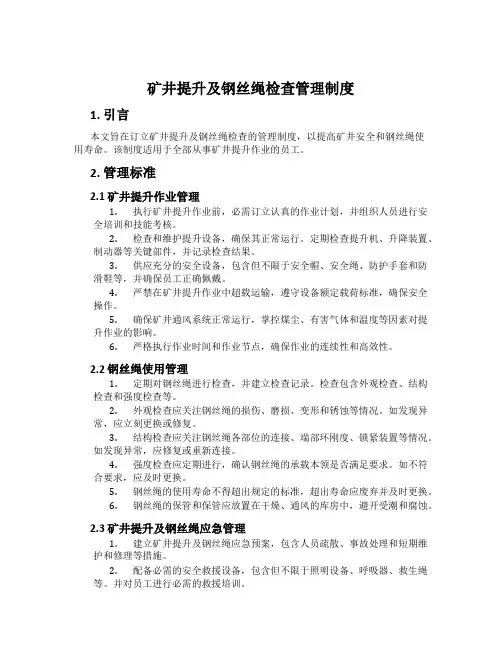 矿井提升及钢丝绳检查管理制度

1. 引言

本文旨在订立矿井提升及钢丝绳检查的管理制度，以提高矿井安全和钢丝绳使用寿命。该制度适用于全部从事矿井提升作业的员工。

2. 管理标准

2.1 矿井提升作业管理

1. 执行矿井提升作业前，必需订立认真的作业计划，并组织人员进行安全培训和技能考核。

2. 检查和维护提升设备，确保其正常运行。定期检查提升机、升降装置、制动器等关键部件，并记录检查结果。

3. 供应充分的安全设备，包含但不限于安全帽、安全绳、防护手套和防滑鞋等，并确保员工正确佩戴。

4. 严禁在矿井提升作业中超载运输，遵守设备额定载荷标准，确保安全操作。

5. 确保矿井通风系统正常运行，掌控煤尘、有害气体和温度等因素对提升作业的影响。

6. 严格执行作业时间和作业节点，确保作业的连续性和高效性。

2.2 钢丝绳使用管理

1. 定期对钢丝绳进行检查，并建立检查记录。检查包含外观检查、结构检查和强度检查等。

2. 外观检查应关注钢丝绳的损伤、磨损、变形和锈蚀等情况，如发现异常，应立刻更换或修复。

3. 结构检查应关注钢丝绳各部位的连接、端部环刚度、锁紧装置等情况，如发现异常，应修复或重新连接。

4. 强度检查应定期进行，确认钢丝绳的承载本领是否满足要求。如不符合要求，应及时更换。

5. 钢丝绳的使用寿命不得超出规定的标准，超出寿命应废弃并及时更换。

6. 钢丝绳的保管和保管应放置在干燥、通风的库房中，避开受潮和腐蚀。

2.3 矿井提升及钢丝绳应急管理

1. 建立矿井提升及钢丝绳应急预案，包含人员疏散、事故处理和短期维护和修理等措施。

2. 配备必需的安全救援设备，包含但不限于照明设备、呼吸器、救生绳等。并对员工进行必需的救援培训。